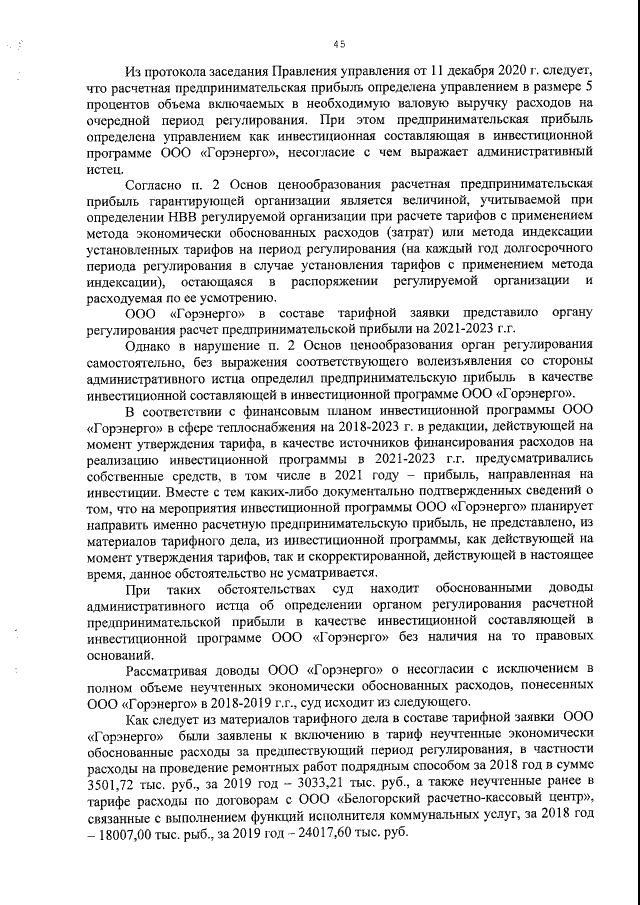 45

Из протокола заседания Правления управления от 11 декабря 2020 г. следует, что расчетная предпринимательская прибыль определена управлением в размере 5 процентов объема включаемых в необходимую валовую выручку расходов на очередной период регулирования. При этом предпринимательская прибыль определена управлением как инвестиционная составляющая в инвестиционной программе ООО «Горэнерго», несогласие с чем выражает административный истец.

Согласно п. 2 Основ ценообразования расчетная предпринимательская прибыль гарантирующей организации является величиной, учитываемой при определении НВВ регулируемой организации при расчете тарифов с применением метода экономически обоснованных расходов (затрат) или метода индексации установленных тарифов на период регулирования (на каждый год долгосрочного периода регулирования в случае установления тарифов с применением метода индексации), остающаяся в распоряжении регулируемой организации и расходуемая по ее усмотрению.

ООО «Горэнерго» в составе тарифной заявки представило органу регулирования расчет предпринимательской прибыли на 2021-2023 г.г.

Однако в нарушение п. 2 Основ ценообразования орган регулирования самостоятельно, без выражения соответствующего волеизъявления со стороны административного истца определил предпринимательскую прибыль в качестве инвестиционной составляющей в инвестиционной программе ООО «Горэнерго».

В соответствии с финансовым планом инвестиционной программы ООО «Горэнерго» в сфере теплоснабжения на 2018-2023 г. в редакции, действующей на момент утверждения тарифа, в качестве источников финансирования расходов на реализацию инвестиционной программы в 2021-2023 г.г. предусматривались собственные средств, в том числе в 2021 году – прибыль, направленная на инвестиции. Вместе с тем каких-либо документально подтвержденных сведений о том, что на мероприятия инвестиционной программы ООО «Горэнерго» планирует направить именно расчетную предпринимательскую прибыль, не представлено, из материалов тарифного дела, из инвестиционной программы, как действующей на момент утверждения тарифов, так и скорректированной, действующей в настоящее время, данное обстоятельство не усматривается.

При таких обстоятельствах суд находит обоснованными доводы административного истца об определении органом регулирования расчетной предпринимательской прибыли в качестве инвестиционной составляющей в инвестиционной программе ООО «Горэнерго» без наличия на то правовых оснований.

Рассматривая доводы ООО «Горэнерго» о несогласии с исключением в полном объеме неучтенных экономически обоснованных расходов, понесенных ООО «Горэнерго» в 2018-2019 г.г., суд исходит из следующего.

Как следует из материалов тарифного дела в составе тарифной заявки ООО «Горэнерго» были заявлены к включению в тариф неучтенные экономически обоснованные расходы за предшествующий период регулирования, в частности расходы на проведение ремонтных работ подрядным способом за 2018 год в сумме 3501,72 тыс. руб., за 2019 год – 3033,21 тыс. руб., а также неучтенные ранее в тарифе расходы по договорам с ООО «Белогорский расчетно-кассовый центр», связанные с выполнением функций исполнителя коммунальных услуг, за 2018 год – 18007,00 тыс. рыб., за 2019 год – 24017,60 тыс. руб.